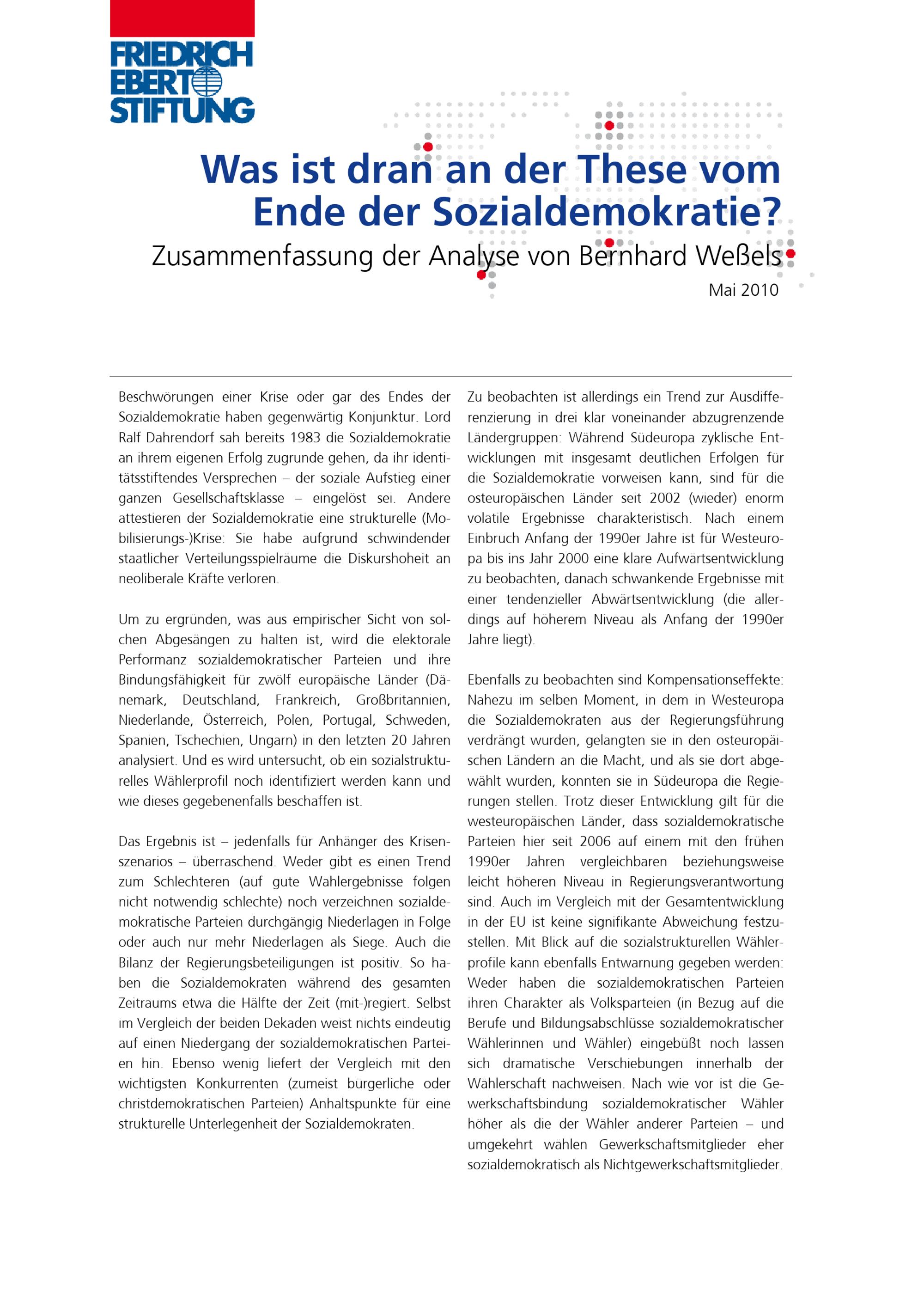 FRIEDRICH EBERT STIFTUNG

Was ist dran an der These vom Ende der Sozialdemokratie?

Zusammenfassung der Analyse von Bernhard Weßels

Mai 2010

Beschwörungen einer Krise oder gar des Endes der Sozialdemokratie haben gegenwärtig Konjunktur. Lord Ralf Dahrendorf sah bereits 1983 die Sozialdemokratie an ihrem eigenen Erfolg zugrunde gehen, da ihr identitätsstiftendes Versprechen – der soziale Aufstieg einer ganzen Gesellschaftsklasse – eingelöst sei. Andere attestieren der Sozialdemokratie eine strukturelle (Mobilisierungs-)Krise: Sie habe aufgrund schwindender staatlicher Verteilungsspielräume die Diskurshoheit an neoliberale Kräfte verloren.

Um zu ergründen, was aus empirischer Sicht von solchen Abgesängen zu halten ist, wird die elektorale Performanz sozialdemokratischer Parteien und ihre Bindungsfähigkeit für zwölf europäische Länder (Dänemark, Deutschland, Frankreich, Großbritannien, Niederlande, Österreich, Polen, Portugal, Schweden, Spanien, Tschechien, Ungarn) in den letzten 20 Jahren analysiert. Und es wird untersucht, ob ein sozialstrukturelles Wählerprofil noch identifiziert werden kann und wie dieses gegebenenfalls beschaffen ist.

Das Ergebnis ist – jedenfalls für Anhänger des Krisenszenarios – überraschend. Weder gibt es einen Trend zum Schlechteren (auf gute Wahlergebnisse folgen nicht notwendig schlechte) noch verzeichnen sozialdemokratische Parteien durchgängig Niederlagen in Folge oder auch nur mehr Niederlagen als Siege. Auch die Bilanz der Regierungsbeteiligungen ist positiv. So haben die Sozialdemokraten während des gesamten Zeitraums etwa die Hälfte der Zeit (mit-)regiert. Selbst im Vergleich der beiden Dekaden weist nichts eindeutig auf einen Niedergang der sozialdemokratischen Parteien hin. Ebenso wenig liefert der Vergleich mit den wichtigsten Konkurrenten (zumeist bürgerliche oder christdemokratischen Parteien) Anhaltspunkte für eine strukturelle Unterlegenheit der Sozialdemokraten.

Zu beobachten ist allerdings ein Trend zur Ausdifferenzierung in drei klar voneinander abzugrenzende Ländergruppen: Während Südeuropa zyklische Entwicklungen mit insgesamt deutlichen Erfolgen für die Sozialdemokratie vorweisen kann, sind für die osteuropäischen Länder seit 2002 (wieder) enorm volatile Ergebnisse charakteristisch. Nach einem Einbruch Anfang der 1990er Jahre ist für Westeuropa bis ins Jahr 2000 eine klare Aufwärtsentwicklung zu beobachten, danach schwankende Ergebnisse mit einer tendenzieller Abwärtsentwicklung (die allerdings auf höherem Niveau als Anfang der 1990er Jahre liegt).

Ebenfalls zu beobachten sind Kompensationseffekte: Nahezu im selben Moment, in dem in Westeuropa die Sozialdemokraten aus der Regierungsführung verdrängt wurden, gelangten sie in den osteuropäischen Ländern an die Macht, und als sie dort abgewählt wurden, konnten sie in Südeuropa die Regierungen stellen. Trotz dieser Entwicklung gilt für die westeuropäischen Länder, dass sozialdemokratische Parteien hier seit 2006 auf einem mit den frühen 1990er Jahren vergleichbaren beziehungsweise leicht höheren Niveau in Regierungsverantwortung sind. Auch im Vergleich mit der Gesamtentwicklung in der EU ist keine signifikante Abweichung festzustellen. Mit Blick auf die sozialstrukturellen Wählerprofile kann ebenfalls Entwarnung gegeben werden: Weder haben die sozialdemokratischen Parteien ihren Charakter als Volksparteien (in Bezug auf die Berufe und Bildungsabschlüsse sozialdemokratischer Wählerinnen und Wähler) eingebüßt noch lassen sich dramatische Verschiebungen innerhalb der Wählerschaft nachweisen. Nach wie vor ist die Gewerkschaftsbindung sozialdemokratischer Wähler höher als die der Wähler anderer Parteien – und umgekehrt wählen Gewerkschaftsmitglieder eher sozialdemokratisch als Nichtgewerkschaftsmitglieder.